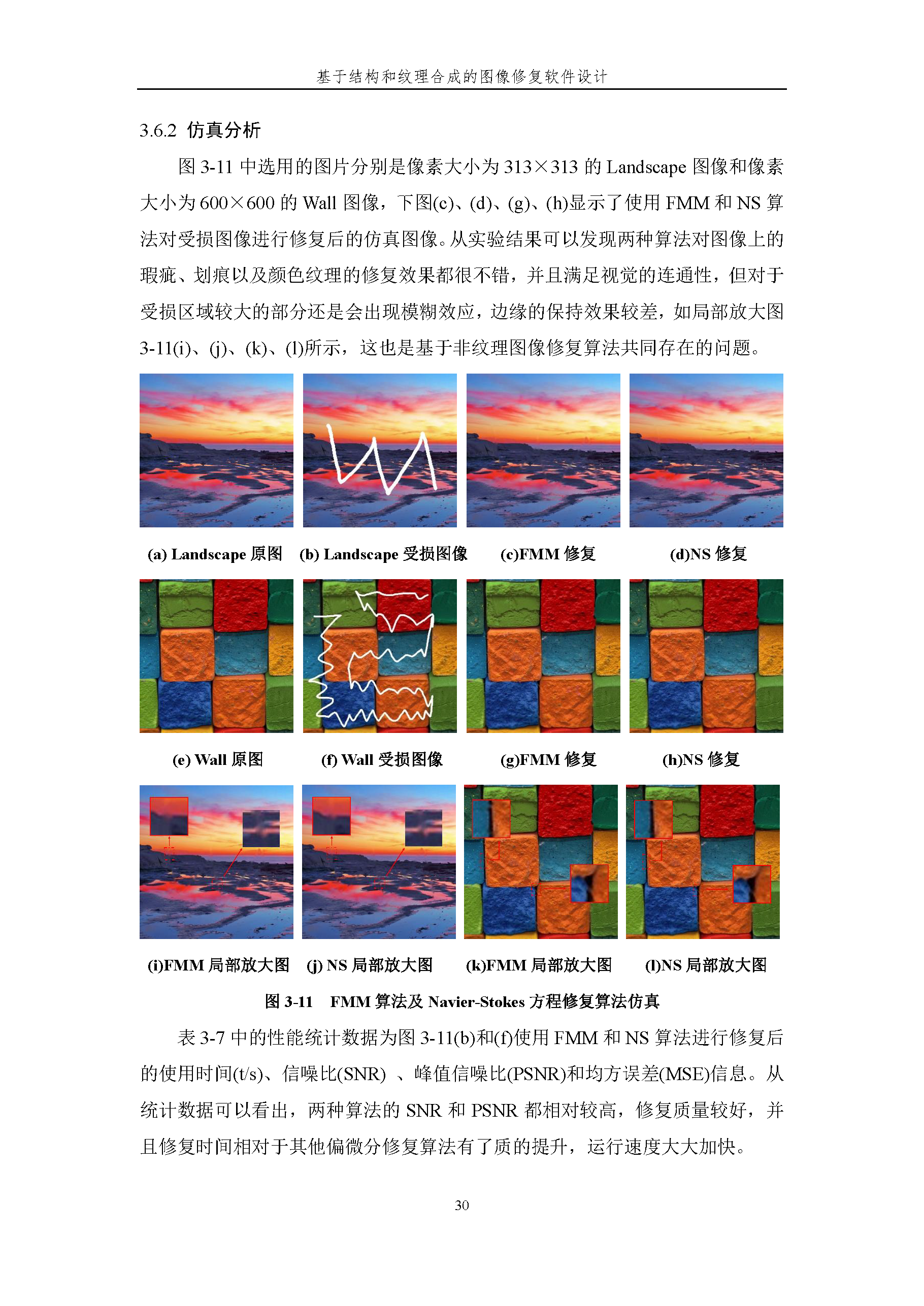 基于结构和纹理合成的图像修复软件设计

3.6.2 仿真分析

图 3-11 中选用的图片分别是像素大小为 313×313 的 Landscape 图像和像素大小为 600×600 的 Wall 图像，下图(c)、(d)、(g)、(h)显示了使用 FMM 和 NS 算法对受损图像进行修复后的仿真图像。从实验结果可以发现两种算法对图像上的瑕疵、划痕以及颜色纹理的修复效果都很不错，并且满足视觉的连通性，但对于受损区域较大的部分还是会出现模糊效应，边缘的保持效果较差，如局部放大图 3-11(i)、(j)、(k)、(l)所示，这也是基于非纹理图像修复算法共同存在的问题。

(a) Landscape 原图　(b) Landscape 受损图像　(c)FMM 修复　(d)NS 修复

(e) Wall 原图　(f) Wall 受损图像　(g)FMM 修复　(h)NS 修复

(i)FMM 局部放大图　(j) NS 局部放大图　(k)FMM 局部放大图　(l)NS 局部放大图

图 3-11　FMM 算法及 Navier-Stokes 方程修复算法仿真

表 3-7 中的性能统计数据为图 3-11(b)和(f)使用 FMM 和 NS 算法进行修复后的使用时间(t/s)、信噪比(SNR) 、峰值信噪比(PSNR)和均方误差(MSE)信息。从统计数据可以看出，两种算法的 SNR 和 PSNR 都相对较高，修复质量较好，并且修复时间相对于其他偏微分修复算法有了质的提升，运行速度大大加快。

30